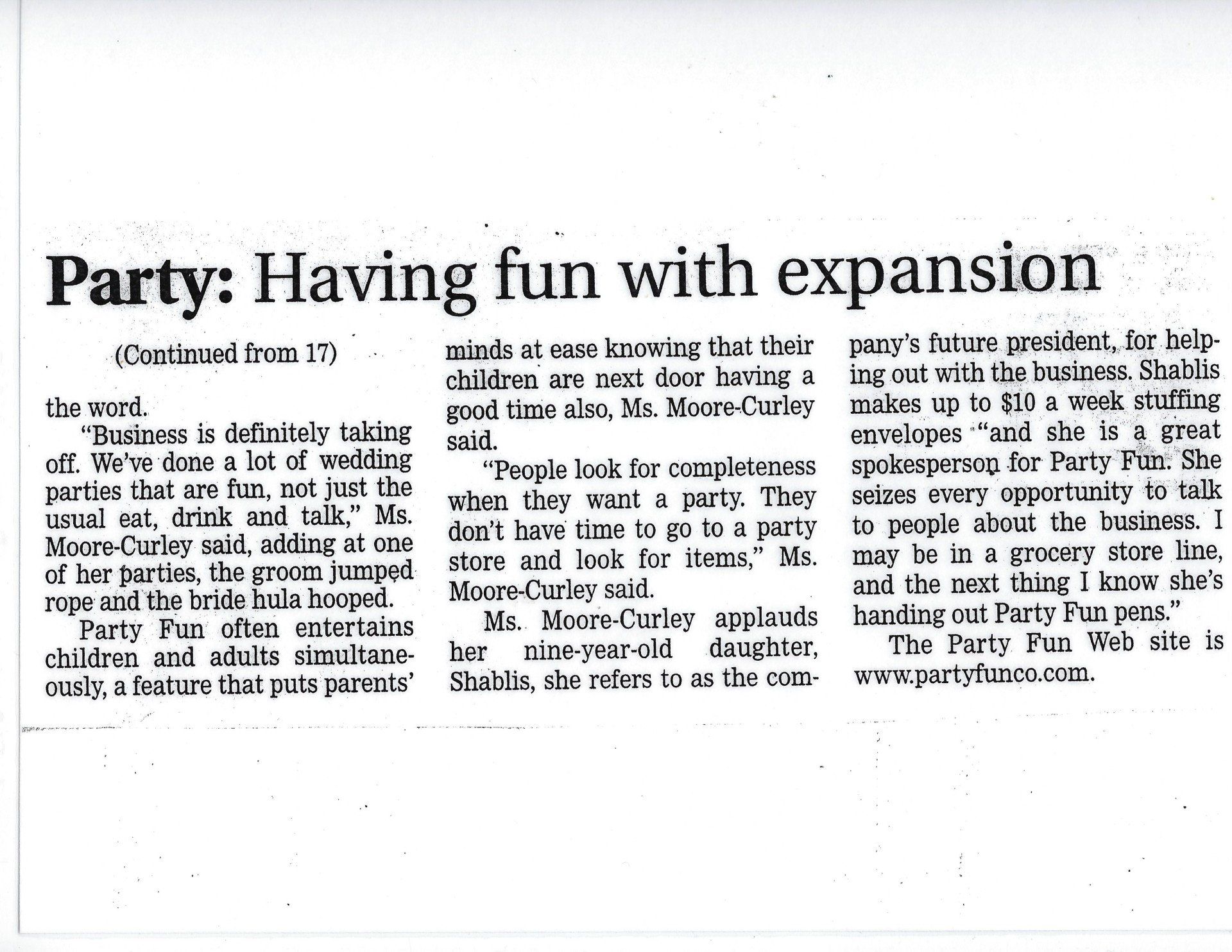 Party: Having fun with expansion

(Continued from 17)

the word.

"Business is definitely taking off. We've done a lot of wedding parties that are fun, not just the usual eat, drink and talk," Ms. Moore-Curley said, adding at one of her parties, the groom jumped rope and the bride hula hooped.

Party Fun often entertains children and adults simultaneously, a feature that puts parents' minds at ease knowing that their children are next door having a good time also, Ms. Moore-Curley said.

"People look for completeness when they want a party. They don't have time to go to a party store and look for items," Ms. Moore-Curley said.

Ms. Moore-Curley applauds her nine-year-old daughter, Shablis, she refers to as the company's future president, for helping out with the business. Shablis makes up to $10 a week stuffing envelopes "and she is a great spokesperson for Party Fun. She seizes every opportunity to talk to people about the business. I may be in a grocery store line, and the next thing I know she's handing out Party Fun pens."

The Party Fun Web site is www.partyfunco.com.